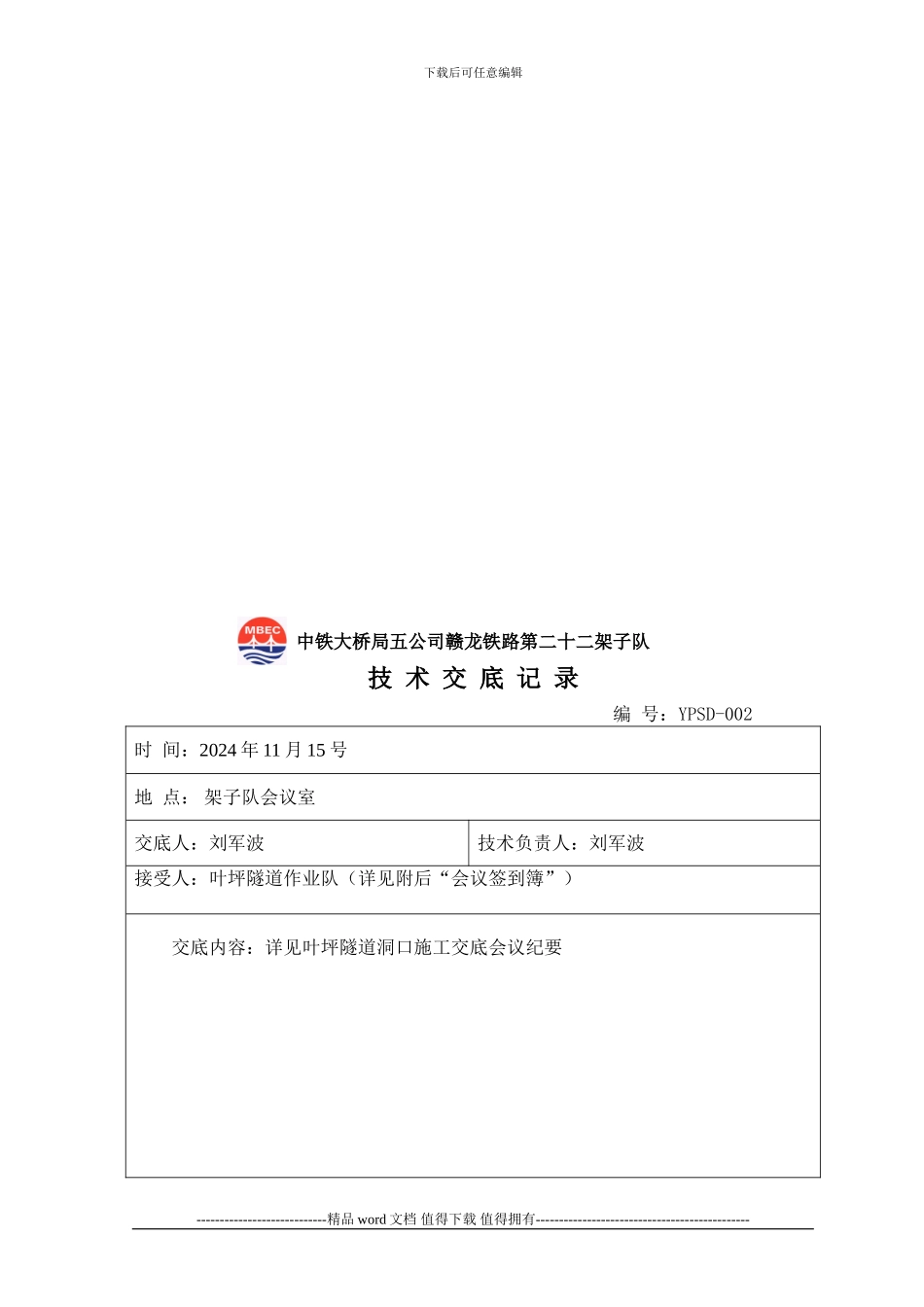 下载后可任意编辑

MBEC

中铁大桥局五公司赣龙铁路第二十二架子队

技 术 交 底 记 录

编 号：YPSD-002

| 时 间：2024 年 11 月 15 号 | |
|---|---|
| 地 点： 架子队会议室 | |
| 交底人：刘军波 | 技术负责人：刘军波 |
| 接受人：叶坪隧道作业队（详见附后“会议签到簿”） | |
| 交底内容：详见叶坪隧道洞口施工交底会议纪要 | |

----------------------------精品 word 文档 值得下载 值得拥有----------------------------------------------